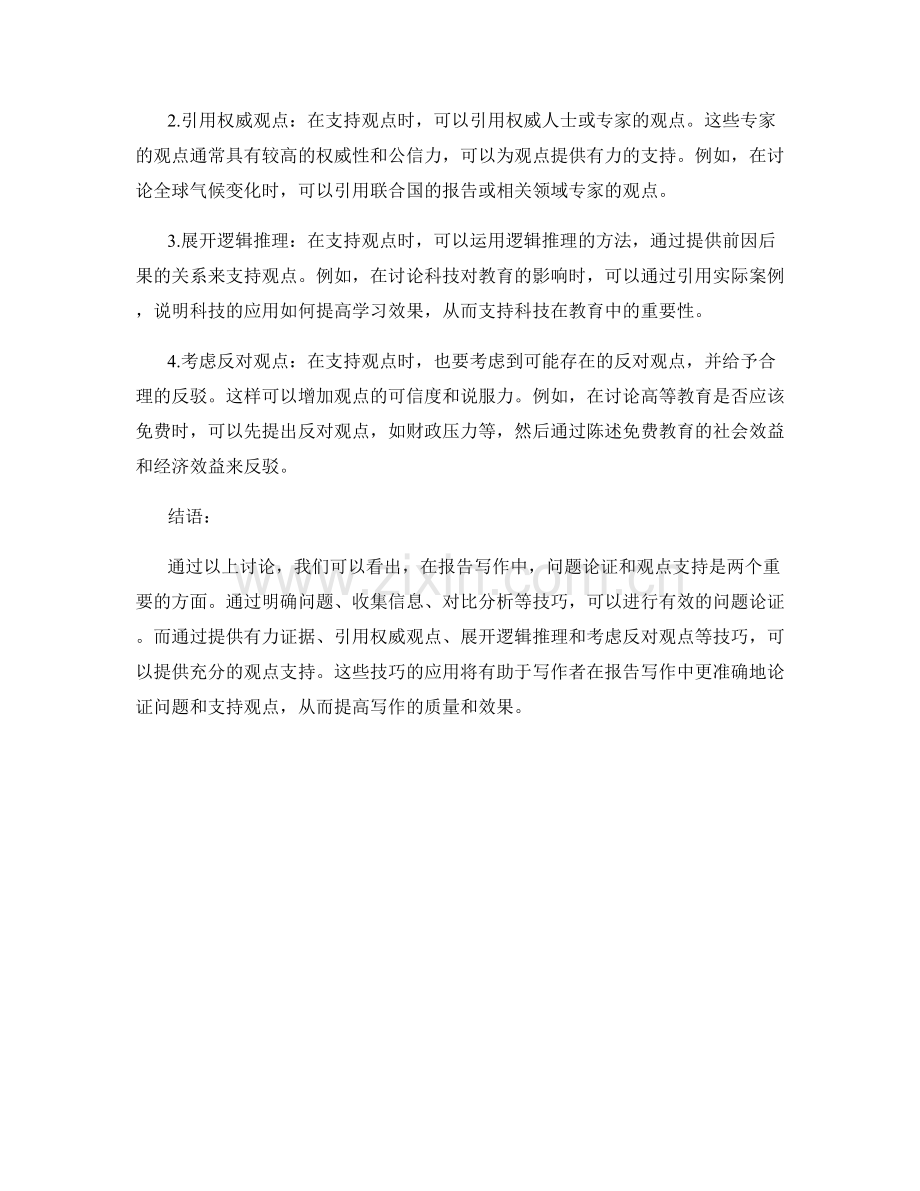 2.引用权威观点：在支持观点时，可以引用权威人士或专家的观点。这些专家的观点通常具有较高的权威性和公信力，可以为观点提供有力的支持。例如，在讨论全球气候变化时，可以引用联合国的报告或相关领域专家的观点。

3.展开逻辑推理：在支持观点时，可以运用逻辑推理的方法，通过提供前因后果的关系来支持观点。例如，在讨论科技对教育的影响时，可以通过引用实际案例，说明科技的应用如何提高学习效果，从而支持科技在教育中的重要性。

4.考虑反对观点：在支持观点时，也要考虑到可能存在的反对观点，并给予合理的反驳。这样可以增加观点的可信度和说服力。例如，在讨论高等教育是否应该免费时，可以先提出反对观点，如财政压力等，然后通过陈述免费教育的社会效益和经济效益来反驳。

结语：

通过以上讨论，我们可以看出，在报告写作中，问题论证和观点支持是两个重要的方面。通过明确问题、收集信息、对比分析等技巧，可以进行有效的问题论证。而通过提供有力证据、引用权威观点、展开逻辑推理和考虑反对观点等技巧，可以提供充分的观点支持。这些技巧的应用将有助于写作者在报告写作中更准确地论证问题和支持观点，从而提高写作的质量和效果。

zixin.com.cn